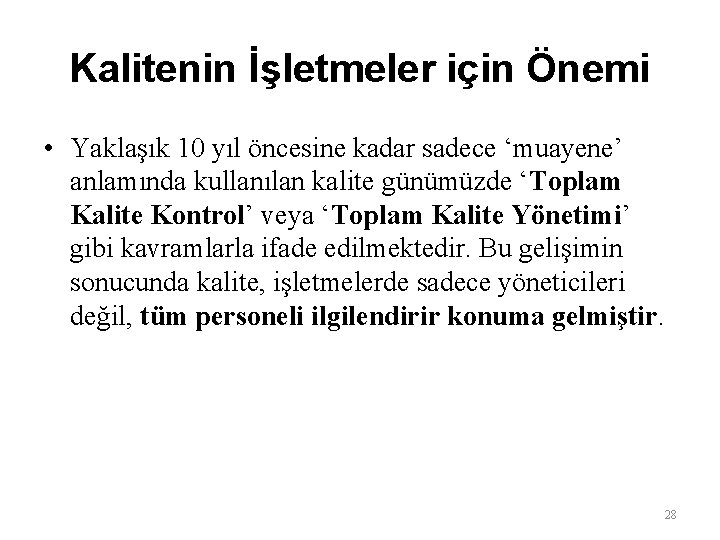 Kalitenin İşletmeler için Önemi

• Yaklaşık 10 yıl öncesine kadar sadece 'muayene' anlamında kullanılan kalite günümüzde 'Toplam Kalite Kontrol' veya 'Toplam Kalite Yönetimi' gibi kavramlarla ifade edilmektedir. Bu gelişimin sonucunda kalite, işletmelerde sadece yöneticileri değil, tüm personeli ilgilendirir konuma gelmiştir.

28